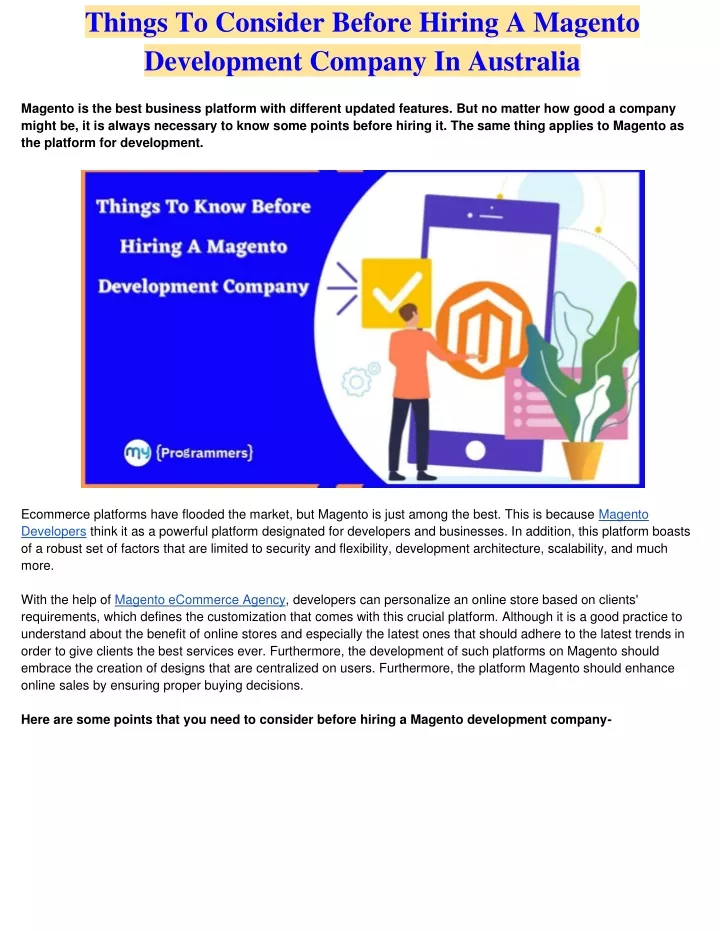 Things To Consider Before Hiring A Magento Development Company In Australia

Magento is the best business platform with different updated features. But no matter how good a company might be, it is always necessary to know some points before hiring it. The same thing applies to Magento as the platform for development.

Things To Know Before Hiring A Magento Development Company

my {Programmers}

Ecommerce platforms have flooded the market, but Magento is just among the best. This is because Magento Developers think it as a powerful platform designated for developers and businesses. In addition, this platform boasts of a robust set of factors that are limited to security and flexibility, development architecture, scalability, and much more.

With the help of Magento eCommerce Agency, developers can personalize an online store based on clients' requirements, which defines the customization that comes with this crucial platform. Although it is a good practice to understand about the benefit of online stores and especially the latest ones that should adhere to the latest trends in order to give clients the best services ever. Furthermore, the development of such platforms on Magento should embrace the creation of designs that are centralized on users. Furthermore, the platform Magento should enhance online sales by ensuring proper buying decisions.

Here are some points that you need to consider before hiring a Magento development company-